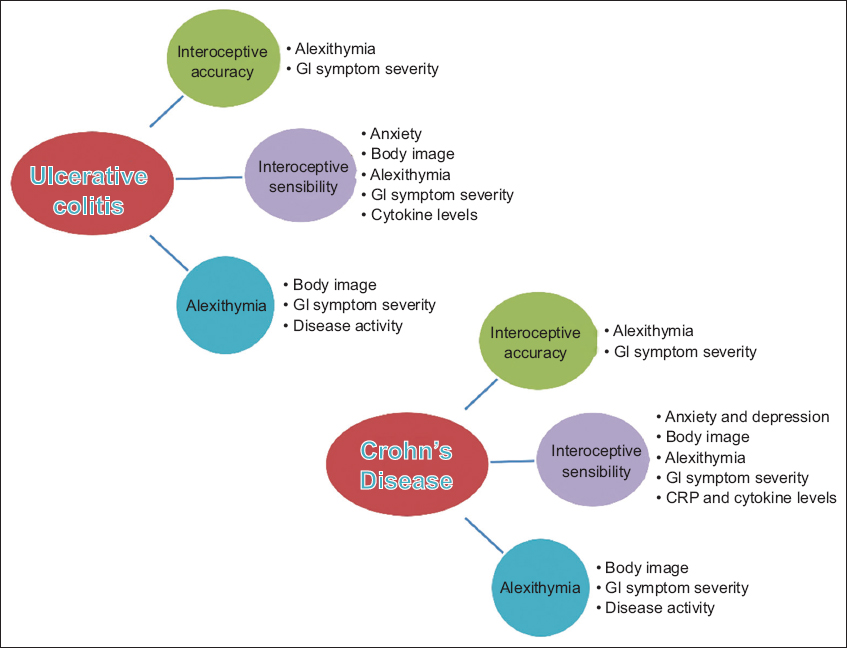 Ulcerative colitis

Interoceptive accuracy
• Alexithymia
• GI symptom severity

Interoceptive sensibility
• Anxiety
• Body image
• Alexithymia
• GI symptom severity
• Cytokine levels

Alexithymia
• Body image
• GI symptom severity
• Disease activity

Crohn's Disease

Interoceptive accuracy
• Alexithymia
• GI symptom severity

Interoceptive sensibility
• Anxiety and depression
• Body image
• Alexithymia
• GI symptom severity
• CRP and cytokine levels

Alexithymia
• Body image
• GI symptom severity
• Disease activity